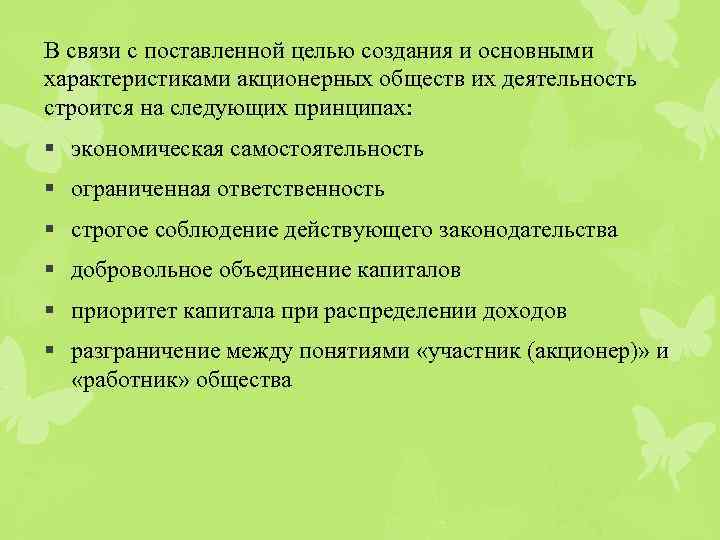 В связи с поставленной целью создания и основными характеристиками акционерных обществ их деятельность строится на следующих принципах:

▪ экономическая самостоятельность
▪ ограниченная ответственность
▪ строгое соблюдение действующего законодательства
▪ добровольное объединение капиталов
▪ приоритет капитала при распределении доходов
▪ разграничение между понятиями «участник (акционер)» и «работник» общества